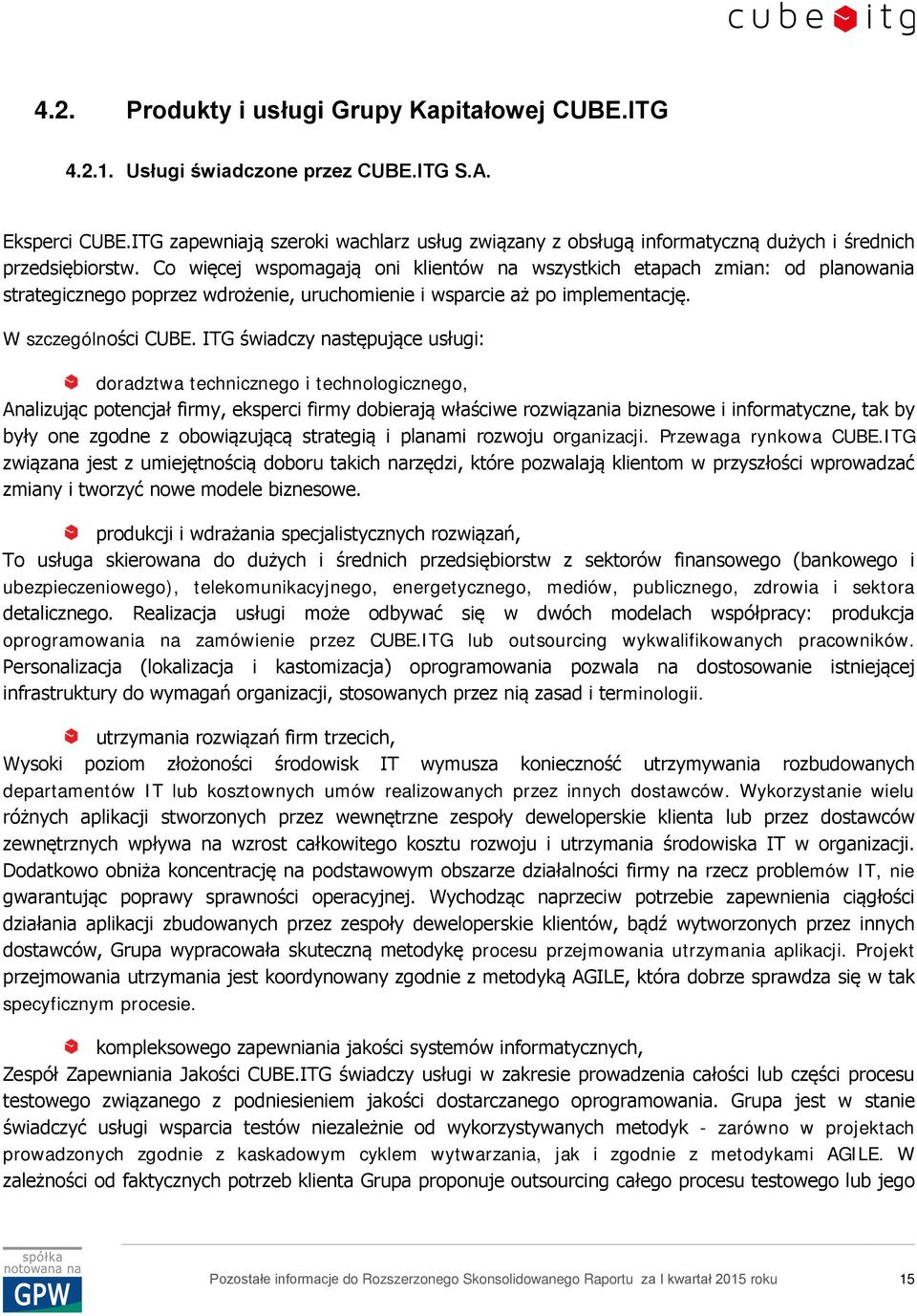 cube itg

4.2. Produkty i usługi Grupy Kapitałowej CUBE.ITG

4.2.1. Usługi świadczone przez CUBE.ITG S.A.

Eksperci CUBE.ITG zapewniają szeroki wachlarz usług związany z obsługą informatyczną dużych i średnich przedsiębiorstw. Co więcej wspomagają oni klientów na wszystkich etapach zmian: od planowania strategicznego poprzez wdrożenie, uruchomienie i wsparcie aż po implementację.

W szczególności CUBE. ITG świadczy następujące usługi:

doradztwa technicznego i technologicznego,

Analizując potencjał firmy, eksperci firmy dobierają właściwe rozwiązania biznesowe i informatyczne, tak by były one zgodne z obowiązującą strategią i planami rozwoju organizacji. Przewaga rynkowa CUBE.ITG związana jest z umiejętnością doboru takich narzędzi, które pozwalają klientom w przyszłości wprowadzać zmiany i tworzyć nowe modele biznesowe.

produkcji i wdrażania specjalistycznych rozwiązań,

To usługa skierowana do dużych i średnich przedsiębiorstw z sektorów finansowego (bankowego i ubezpieczeniowego), telekomunikacyjnego, energetycznego, mediów, publicznego, zdrowia i sektora detalicznego. Realizacja usługi może odbywać się w dwóch modelach współpracy: produkcja oprogramowania na zamówienie przez CUBE.ITG lub outsourcing wykwalifikowanych pracowników. Personalizacja (lokalizacja i kastomizacja) oprogramowania pozwala na dostosowanie istniejącej infrastruktury do wymagań organizacji, stosowanych przez nią zasad i terminologii.

utrzymania rozwiązań firm trzecich,

Wysoki poziom złożoności środowisk IT wymusza konieczność utrzymywania rozbudowanych departamentów IT lub kosztownych umów realizowanych przez innych dostawców. Wykorzystanie wielu różnych aplikacji stworzonych przez wewnętrzne zespoły deweloperskie klienta lub przez dostawców zewnętrznych wpływa na wzrost całkowitego kosztu rozwoju i utrzymania środowiska IT w organizacji. Dodatkowo obniża koncentrację na podstawowym obszarze działalności firmy na rzecz problemów IT, nie gwarantując poprawy sprawności operacyjnej. Wychodząc naprzeciw potrzebie zapewnienia ciągłości działania aplikacji zbudowanych przez zespoły deweloperskie klientów, bądź wytworzonych przez innych dostawców, Grupa wypracowała skuteczną metodykę procesu przejmowania utrzymania aplikacji. Projekt przejmowania utrzymania jest koordynowany zgodnie z metodyką AGILE, która dobrze sprawdza się w tak specyficznym procesie.

kompleksowego zapewniania jakości systemów informatycznych,

Zespół Zapewniania Jakości CUBE.ITG świadczy usługi w zakresie prowadzenia całości lub części procesu testowego związanego z podniesieniem jakości dostarczanego oprogramowania. Grupa jest w stanie świadczyć usługi wsparcia testów niezależnie od wykorzystywanych metodyk - zarówno w projektach prowadzonych zgodnie z kaskadowym cyklem wytwarzania, jak i zgodnie z metodykami AGILE. W zależności od faktycznych potrzeb klienta Grupa proponuje outsourcing całego procesu testowego lub jego

spółka notowana na GPW

Pozostałe informacje do Rozszerzonego Skonsolidowanego Raportu za I kwartał 2015 roku 15